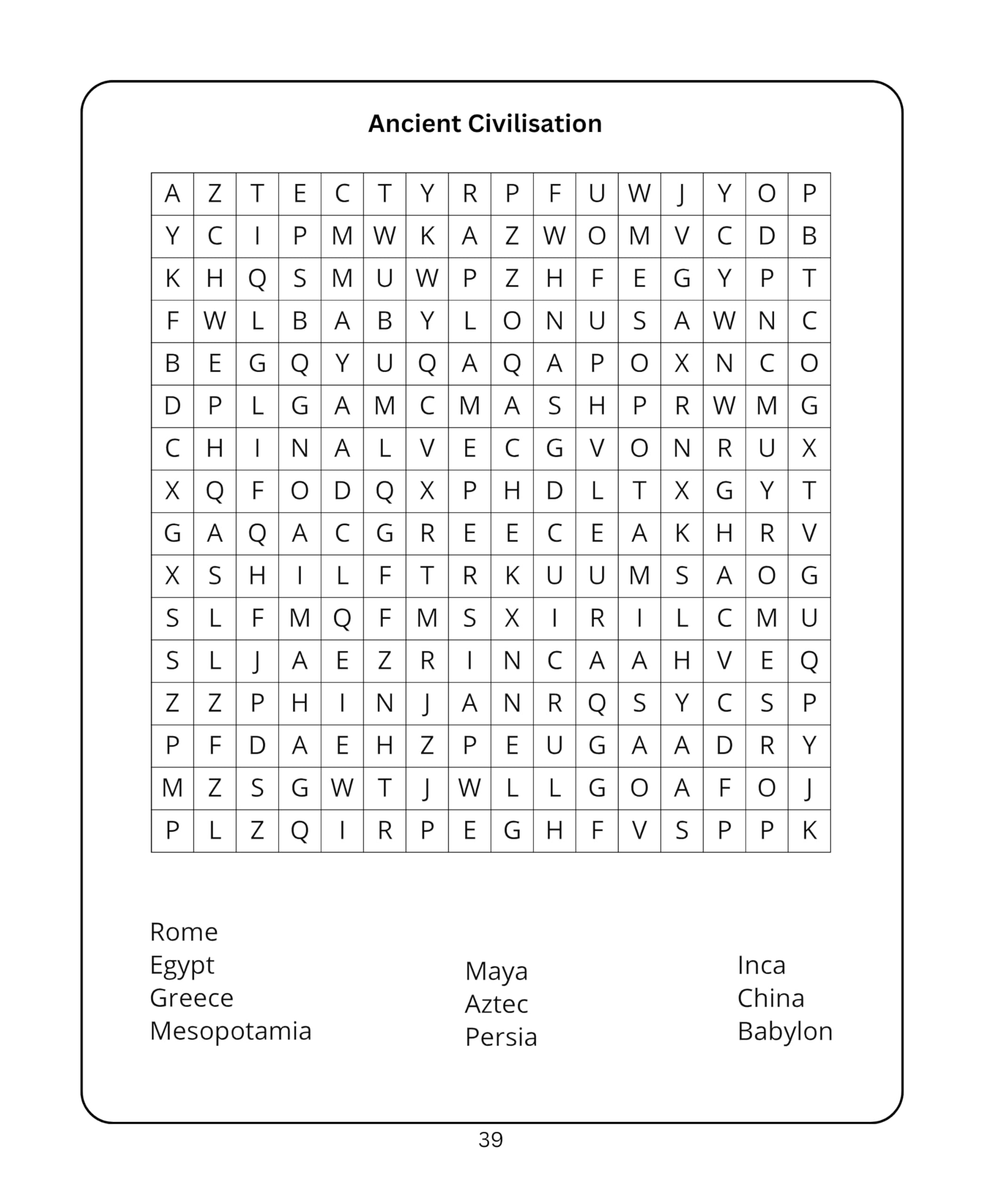 Ancient Civilisation

| A | Z | T | E | C | T | Y | R | P | F | U | W | J | Y | O | P |
|---|---|---|---|---|---|---|---|---|---|---|---|---|---|---|---|
| Y | C | I | P | M | W | K | A | Z | W | O | M | V | C | D | B |
| K | H | Q | S | M | U | W | P | Z | H | F | E | G | Y | P | T |
| F | W | L | B | A | B | Y | L | O | N | U | S | A | W | N | C |
| B | E | G | Q | Y | U | Q | A | Q | A | P | O | X | N | C | O |
| D | P | L | G | A | M | C | M | A | S | H | P | R | W | M | G |
| C | H | I | N | A | L | V | E | C | G | V | O | N | R | U | X |
| X | Q | F | O | D | Q | X | P | H | D | L | T | X | G | Y | T |
| G | A | Q | A | C | G | R | E | E | C | E | A | K | H | R | V |
| X | S | H | I | L | F | T | R | K | U | U | M | S | A | O | G |
| S | L | F | M | Q | F | M | S | X | I | R | I | L | C | M | U |
| S | L | J | A | E | Z | R | I | N | C | A | A | H | V | E | Q |
| Z | Z | P | H | I | N | J | A | N | R | Q | S | Y | C | S | P |
| P | F | D | A | E | H | Z | P | E | U | G | A | A | D | R | Y |
| M | Z | S | G | W | T | J | W | L | L | G | O | A | F | O | J |
| P | L | Z | Q | I | R | P | E | G | H | F | V | S | P | P | K |

Rome
Egypt
Greece
Mesopotamia

Maya
Aztec
Persia

Inca
China
Babylon

39